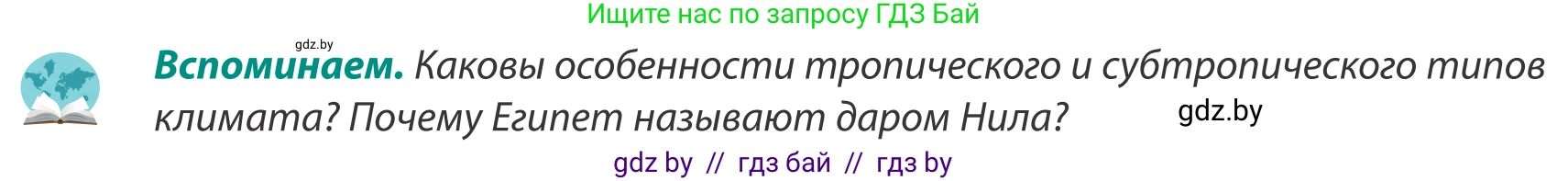 Ищите нас по запросу ГДЗ Бай

gdz.by

**Вспоминаем.** Каковы особенности тропического и субтропического типов климата? Почему Египет называют даром Нила?

gdz.by

gdz by // гдз бай // гдз by